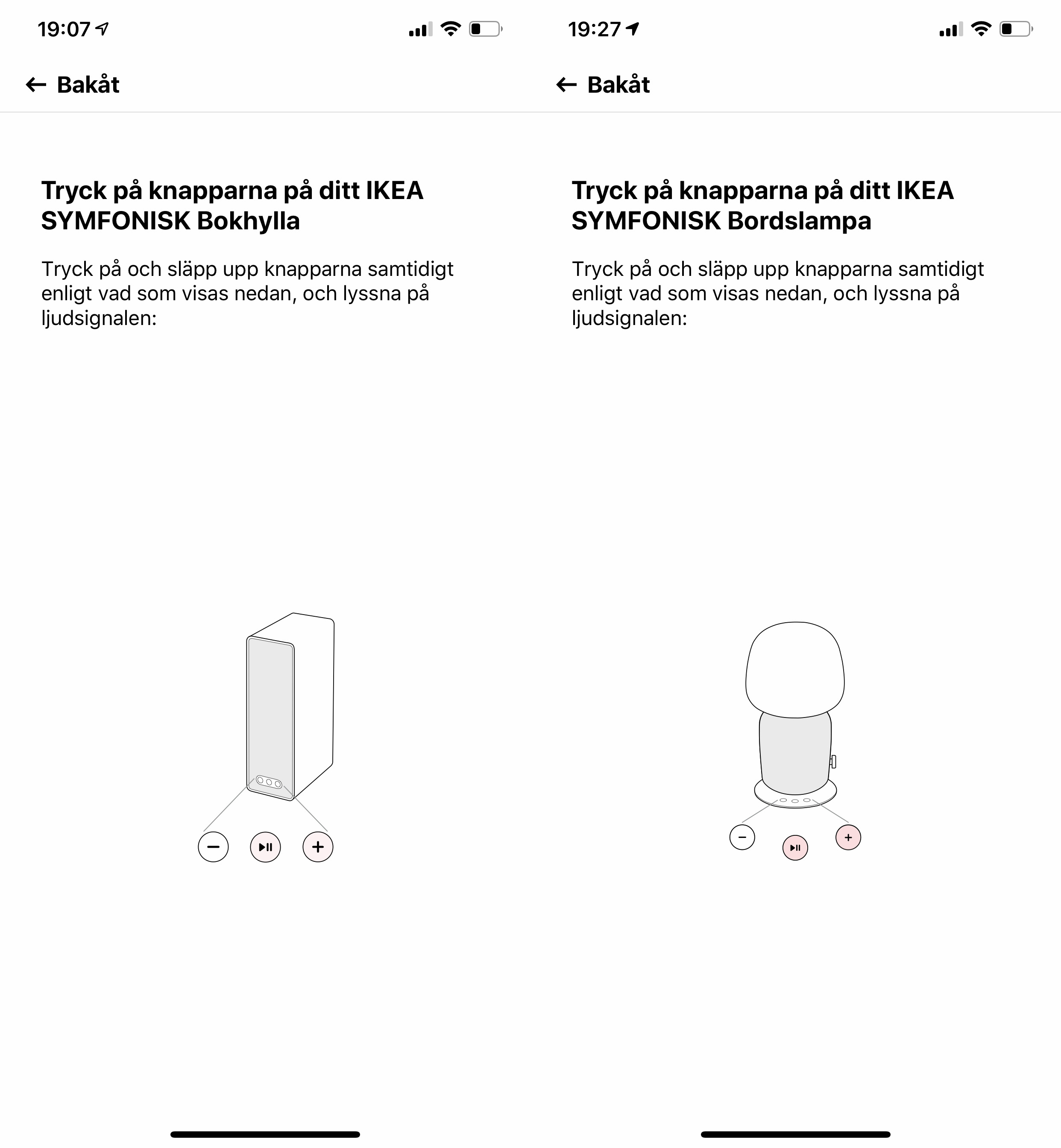 19:07

← Bakåt

Tryck på knapparna på ditt IKEA SYMFONISK Bokhylla

Tryck på och släpp upp knapparna samtidigt enligt vad som visas nedan, och lyssna på ljudsignalen:

−

+

19:27

← Bakåt

Tryck på knapparna på ditt IKEA SYMFONISK Bordslampa

Tryck på och släpp upp knapparna samtidigt enligt vad som visas nedan, och lyssna på ljudsignalen:

−

+